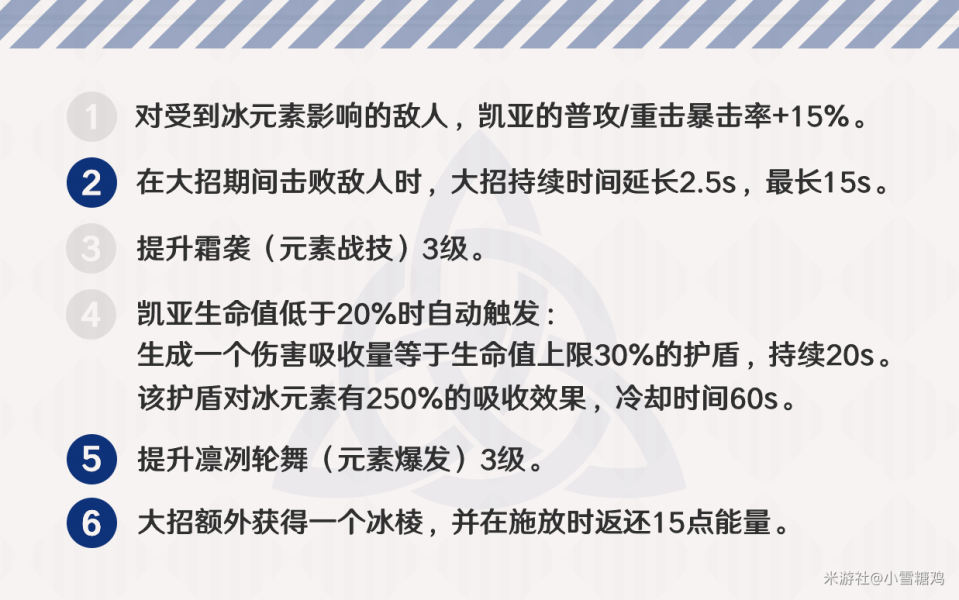 1 对受到冰元素影响的敌人，凯亚的普攻/重击暴击率+15%。

2 在大招期间击败敌人时，大招持续时间延长2.5s，最长15s。

3 提升霜袭（元素战技）3级。

4 凯亚生命值低于20%时自动触发：
生成一个伤害吸收量等于生命值上限30%的护盾，持续20s。
该护盾对冰元素有250%的吸收效果，冷却时间60s。

5 提升凛冽轮舞（元素爆发）3级。

6 大招额外获得一个冰棱，并在施放时返还15点能量。

米游社@小雪糖鸡